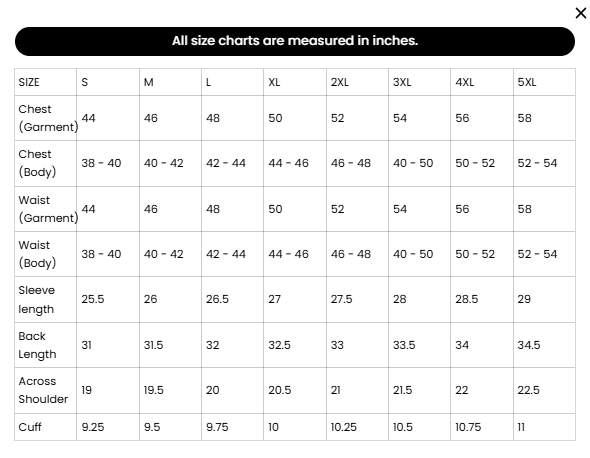 ×

All size charts are measured in inches.

| SIZE | S | M | L | XL | 2XL | 3XL | 4XL | 5XL |
|---|---|---|---|---|---|---|---|---|
| Chest (Garment) | 44 | 46 | 48 | 50 | 52 | 54 | 56 | 58 |
| Chest (Body) | 38 - 40 | 40 - 42 | 42 - 44 | 44 - 46 | 46 - 48 | 40 - 50 | 50 - 52 | 52 - 54 |
| Waist (Garment) | 44 | 46 | 48 | 50 | 52 | 54 | 56 | 58 |
| Waist (Body) | 38 - 40 | 40 - 42 | 42 - 44 | 44 - 46 | 46 - 48 | 40 - 50 | 50 - 52 | 52 - 54 |
| Sleeve length | 25.5 | 26 | 26.5 | 27 | 27.5 | 28 | 28.5 | 29 |
| Back Length | 31 | 31.5 | 32 | 32.5 | 33 | 33.5 | 34 | 34.5 |
| Across Shoulder | 19 | 19.5 | 20 | 20.5 | 21 | 21.5 | 22 | 22.5 |
| Cuff | 9.25 | 9.5 | 9.75 | 10 | 10.25 | 10.5 | 10.75 | 11 |